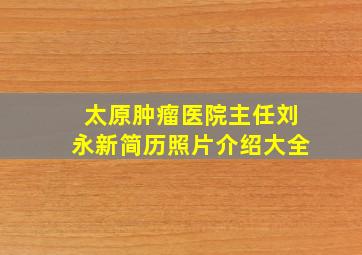 太原肿瘤医院主任刘永新简历照片介绍大全